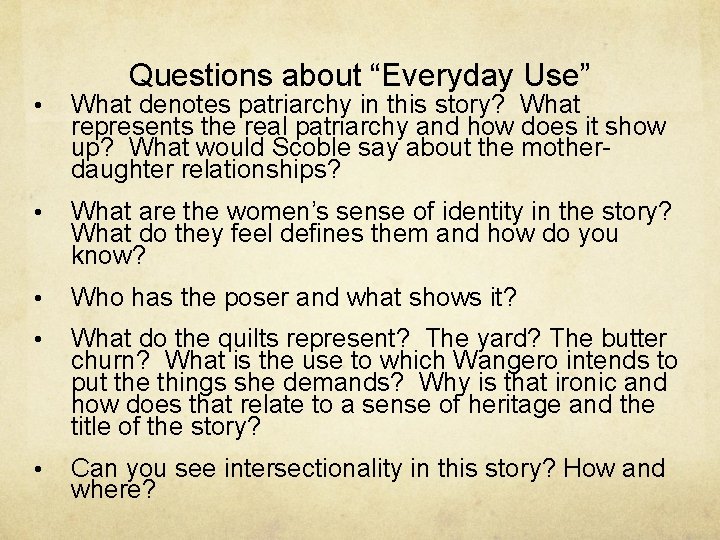 Questions about “Everyday Use”

• What denotes patriarchy in this story? What represents the real patriarchy and how does it show up? What would Scoble say about the mother-daughter relationships?

• What are the women’s sense of identity in the story? What do they feel defines them and how do you know?

• Who has the poser and what shows it?

• What do the quilts represent? The yard? The butter churn? What is the use to which Wangero intends to put the things she demands? Why is that ironic and how does that relate to a sense of heritage and the title of the story?

• Can you see intersectionality in this story? How and where?